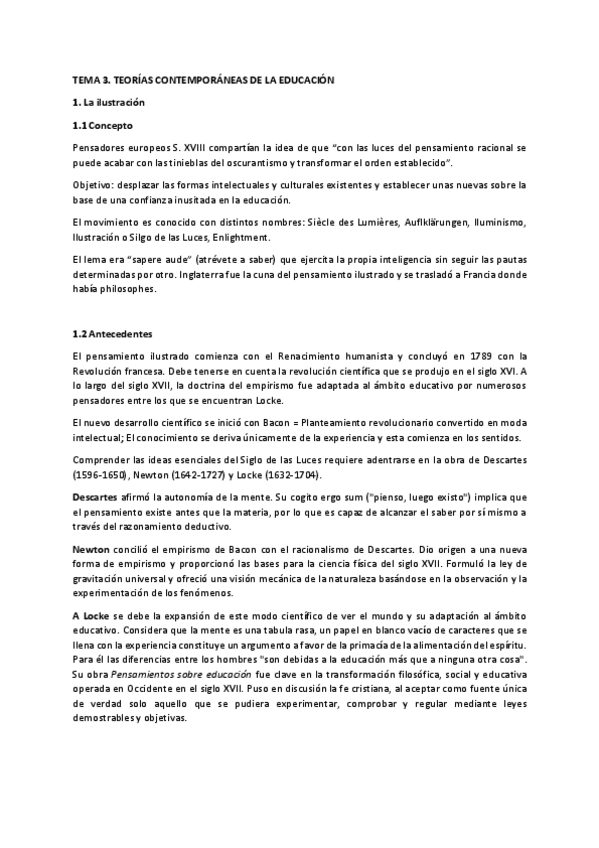 TEMA 3. TEORÍAS CONTEMPORÁNEAS DE LA EDUCACIÓN

1. La ilustración

1.1 Concepto

Pensadores europeos S. XVIII compartían la idea de que "con las luces del pensamiento racional se puede acabar con las tinieblas del oscurantismo y transformar el orden establecido".

Objetivo: desplazar las formas intelectuales y culturales existentes y establecer unas nuevas sobre la base de una confianza inusitada en la educación.

El movimiento es conocido con distintos nombres: Siècle des Lumières, Auflklärungen, Iluminismo, Ilustración o Silgo de las Luces, Enlightment.

El lema era "sapere aude" (atrévete a saber) que ejercita la propia inteligencia sin seguir las pautas determinadas por otro. Inglaterra fue la cuna del pensamiento ilustrado y se trasladó a Francia donde había philosophes.

1.2 Antecedentes

El pensamiento ilustrado comienza con el Renacimiento humanista y concluyó en 1789 con la Revolución francesa. Debe tenerse en cuenta la revolución científica que se produjo en el siglo XVI. A lo largo del siglo XVII, la doctrina del empirismo fue adaptada al ámbito educativo por numerosos pensadores entre los que se encuentran Locke.

El nuevo desarrollo científico se inició con Bacon = Planteamiento revolucionario convertido en moda intelectual; El conocimiento se deriva únicamente de la experiencia y esta comienza en los sentidos.

Comprender las ideas esenciales del Siglo de las Luces requiere adentrarse en la obra de Descartes (1596-1650), Newton (1642-1727) y Locke (1632-1704).

Descartes afirmó la autonomía de la mente. Su cogito ergo sum ("pienso, luego existo") implica que el pensamiento existe antes que la materia, por lo que es capaz de alcanzar el saber por sí mismo a través del razonamiento deductivo.

Newton concilió el empirismo de Bacon con el racionalismo de Descartes. Dio origen a una nueva forma de empirismo y proporcionó las bases para la ciencia física del siglo XVII. Formuló la ley de gravitación universal y ofreció una visión mecánica de la naturaleza basándose en la observación y la experimentación de los fenómenos.

A Locke se debe la expansión de este modo científico de ver el mundo y su adaptación al ámbito educativo. Considera que la mente es una tabula rasa, un papel en blanco vacío de caracteres que se llena con la experiencia constituye un argumento a favor de la primacía de la alimentación del espíritu. Para él las diferencias entre los hombres "son debidas a la educación más que a ninguna otra cosa". Su obra Pensamientos sobre educación fue clave en la transformación filosófica, social y educativa operada en Occidente en el siglo XVII. Puso en discusión la fe cristiana, al aceptar como fuente única de verdad solo aquello que se pudiera experimentar, comprobar y regular mediante leyes demostrables y objetivas.